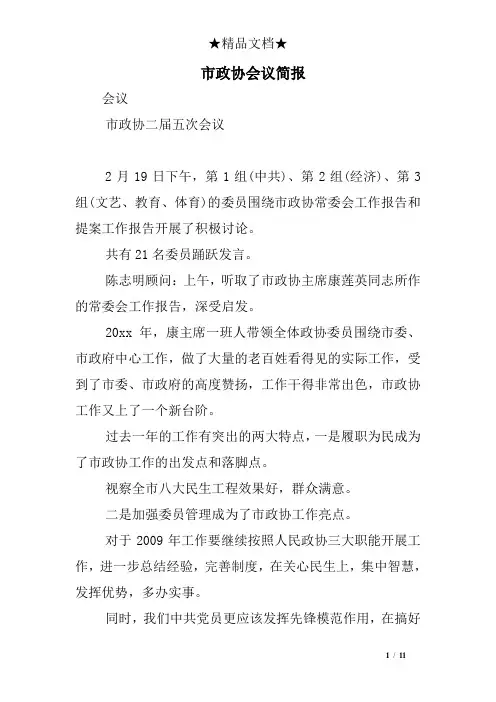 ★精品文档★

市政协会议简报

会议

市政协二届五次会议

2 月 19 日下午，第 1 组(中共)、第 2 组(经济)、第 3 组(文艺、教育、体育)的委员围绕市政协常委会工作报告和提案工作报告开展了积极讨论。

共有 21 名委员踊跃发言。

陈志明顾问：上午，听取了市政协主席康莲英同志所作的常委会工作报告，深受启发。

20xx 年，康主席一班人带领全体政协委员围绕市委、市政府中心工作，做了大量的老百姓看得见的实际工作，受到了市委、市政府的高度赞扬，工作干得非常出色，市政协工作又上了一个新台阶。

过去一年的工作有突出的两大特点，一是履职为民成为了市政协工作的出发点和落脚点。

视察全市八大民生工程效果好，群众满意。

二是加强委员管理成为了市政协工作亮点。

对于 2009 年工作要继续按照人民政协三大职能开展工作，进一步总结经验，完善制度，在关心民生上，集中智慧，发挥优势，多办实事。

同时，我们中共党员更应该发挥先锋模范作用，在搞好

1 / 11